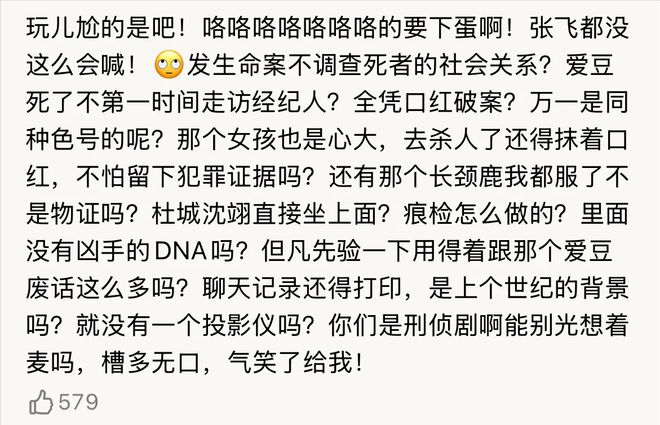 玩儿尬的是吧！咯咯咯咯咯咯咯的要下蛋啊！张飞都没这么会喊！🙄发生命案不调查死者的社会关系？爱豆死了不第一时间走访经纪人？全凭口红破案？万一是同种色号的呢？那个女孩也是心大，去杀人了还得抹着口红，不怕留下犯罪证据吗？还有那个长颈鹿我都服了不是物证吗？杜城沈翊直接坐上面？痕检怎么做的？里面没有凶手的DNA吗？但凡先验一下用得着跟那个爱豆废话这么多吗？聊天记录还得打印，是上个世纪的背景吗？就没有一个投影仪吗？你们是刑侦剧啊能别光想着麦吗，槽多无口，气笑了给我！

579